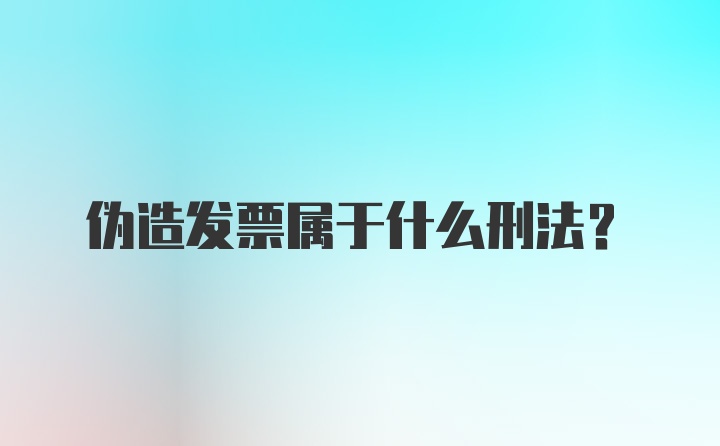 伪造发票属于什么刑法？